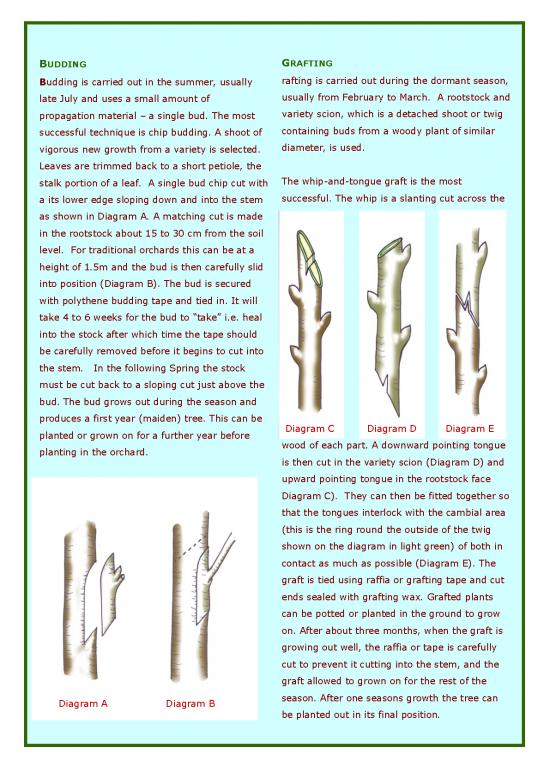 BUDDING

Budding is carried out in the summer, usually late July and uses a small amount of propagation material – a single bud. The most successful technique is chip budding. A shoot of vigorous new growth from a variety is selected. Leaves are trimmed back to a short petiole, the stalk portion of a leaf. A single bud chip cut with a its lower edge sloping down and into the stem as shown in Diagram A. A matching cut is made in the rootstock about 15 to 30 cm from the soil level. For traditional orchards this can be at a height of 1.5m and the bud is then carefully slid into position (Diagram B). The bud is secured with polythene budding tape and tied in. It will take 4 to 6 weeks for the bud to "take" i.e. heal into the stock after which time the tape should be carefully removed before it begins to cut into the stem. In the following Spring the stock must be cut back to a sloping cut just above the bud. The bud grows out during the season and produces a first year (maiden) tree. This can be planted or grown on for a further year before planting in the orchard.

Diagram A

Diagram B

GRAFTING

rafting is carried out during the dormant season, usually from February to March. A rootstock and variety scion, which is a detached shoot or twig containing buds from a woody plant of similar diameter, is used.

The whip-and-tongue graft is the most successful. The whip is a slanting cut across the

Diagram C

Diagram D

Diagram E

wood of each part. A downward pointing tongue is then cut in the variety scion (Diagram D) and upward pointing tongue in the rootstock face Diagram C). They can then be fitted together so that the tongues interlock with the cambial area (this is the ring round the outside of the twig shown on the diagram in light green) of both in contact as much as possible (Diagram E). The graft is tied using raffia or grafting tape and cut ends sealed with grafting wax. Grafted plants can be potted or planted in the ground to grow on. After about three months, when the graft is growing out well, the raffia or tape is carefully cut to prevent it cutting into the stem, and the graft allowed to grown on for the rest of the season. After one seasons growth the tree can be planted out in its final position.